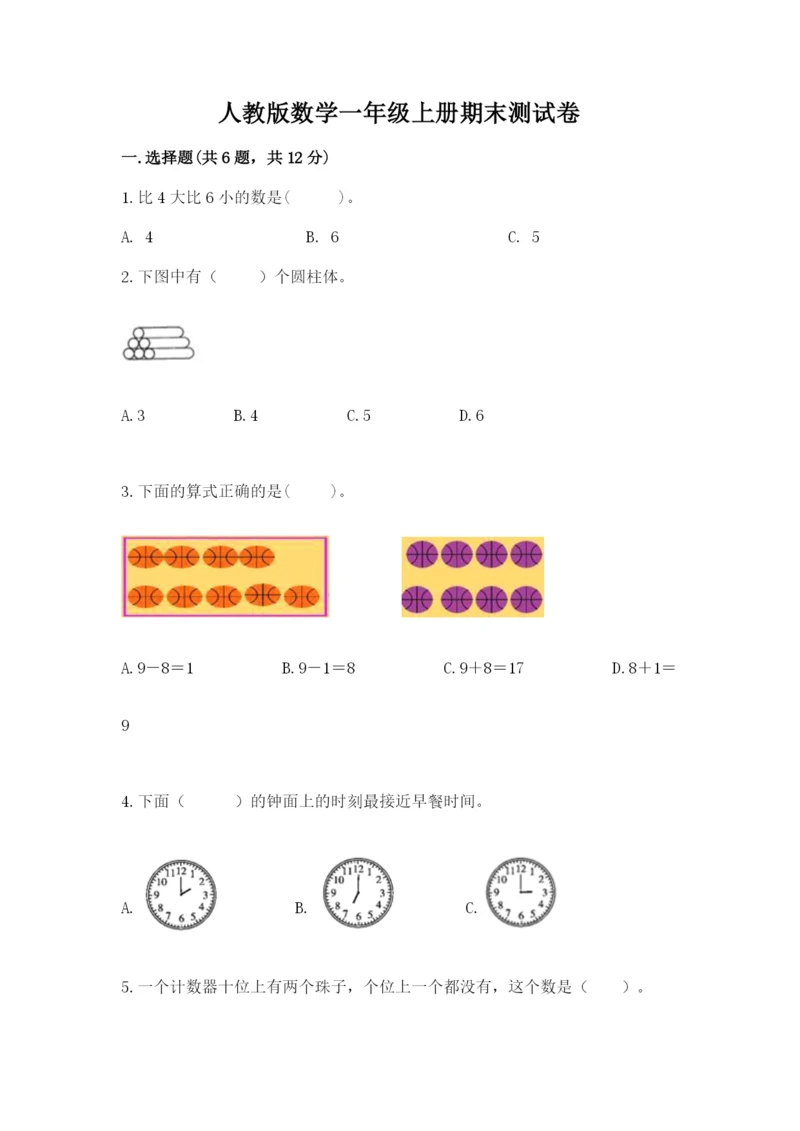 人教版数学一年级上册期末测试卷

一.选择题(共6题，共12分)

1.比4大比6小的数是(　　)。

A. 4　　B. 6　　C. 5

2.下图中有（　　）个圆柱体。

A.3　　B.4　　C.5　　D.6

3.下面的算式正确的是(　　)。

A.9－8＝1　　B.9－1＝8　　C.9＋8＝17　　D.8＋1＝9

4.下面（　　）的钟面上的时刻最接近早餐时间。

A. 12 1 2 3 4 5 6 7 8 9 10 11　　B. 12 1 2 3 4 5 6 7 8 9 10 11　　C. 12 1 2 3 4 5 6 7 8 9 10 11

5.一个计数器十位上有两个珠子，个位上一个都没有，这个数是（　　）。